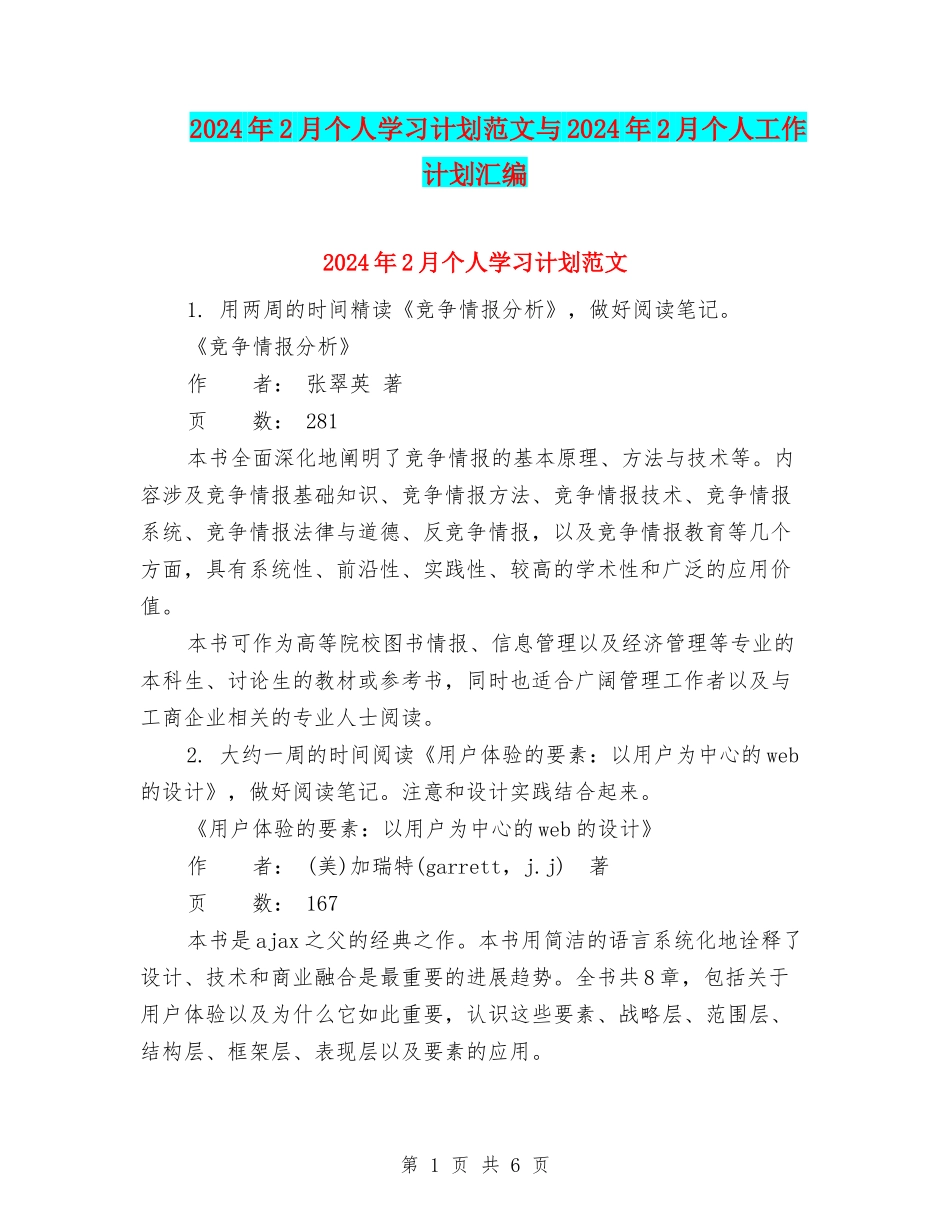 2024年2月个人学习计划范文与2024年2月个人工作计划汇编

2024年2月个人学习计划范文

1. 用两周的时间精读《竞争情报分析》，做好阅读笔记。

《竞争情报分析》

作　　者： 张翠英 著

页　　数： 281

本书全面深化地阐明了竞争情报的基本原理、方法与技术等。内容涉及竞争情报基础知识、竞争情报方法、竞争情报技术、竞争情报系统、竞争情报法律与道德、反竞争情报，以及竞争情报教育等几个方面，具有系统性、前沿性、实践性、较高的学术性和广泛的应用价值。

本书可作为高等院校图书情报、信息管理以及经济管理等专业的本科生、讨论生的教材或参考书，同时也适合广阔管理工作者以及与工商企业相关的专业人士阅读。

2. 大约一周的时间阅读《用户体验的要素：以用户为中心的web的设计》，做好阅读笔记。注意和设计实践结合起来。

《用户体验的要素：以用户为中心的web的设计》

作　　者： (美)加瑞特(garrett，j.j)　著

页　　数： 167

本书是ajax之父的经典之作。本书用简洁的语言系统化地诠释了设计、技术和商业融合是最重要的进展趋势。全书共8章，包括关于用户体验以及为什么它如此重要，认识这些要素、战略层、范围层、结构层、框架层、表现层以及要素的应用。

第 1 页 共 6 页